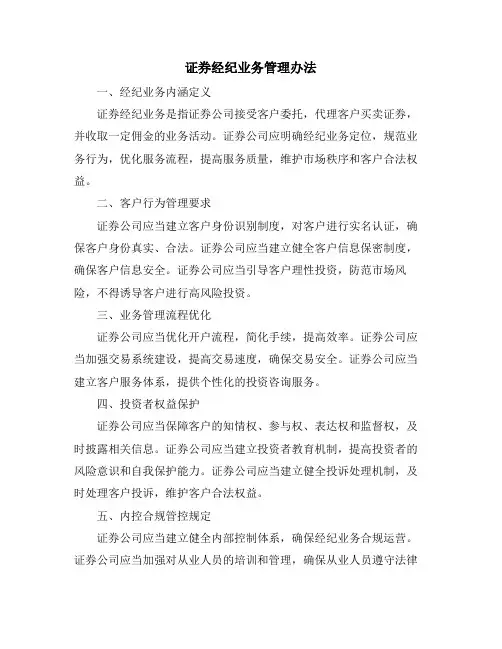 证券经纪业务管理办法

一、经纪业务内涵定义

证券经纪业务是指证券公司接受客户委托，代理客户买卖证券，并收取一定佣金的业务活动。证券公司应明确经纪业务定位，规范业务行为，优化服务流程，提高服务质量，维护市场秩序和客户合法权益。

二、客户行为管理要求

证券公司应当建立客户身份识别制度，对客户进行实名认证，确保客户身份真实、合法。证券公司应当建立健全客户信息保密制度，确保客户信息安全。证券公司应当引导客户理性投资，防范市场风险，不得诱导客户进行高风险投资。

三、业务管理流程优化

证券公司应当优化开户流程，简化手续，提高效率。证券公司应当加强交易系统建设，提高交易速度，确保交易安全。证券公司应当建立客户服务体系，提供个性化的投资咨询服务。

四、投资者权益保护

证券公司应当保障客户的知情权、参与权、表达权和监督权，及时披露相关信息。证券公司应当建立投资者教育机制，提高投资者的风险意识和自我保护能力。证券公司应当建立健全投诉处理机制，及时处理客户投诉，维护客户合法权益。

五、内控合规管控规定

证券公司应当建立健全内部控制体系，确保经纪业务合规运营。证券公司应当加强对从业人员的培训和管理，确保从业人员遵守法律